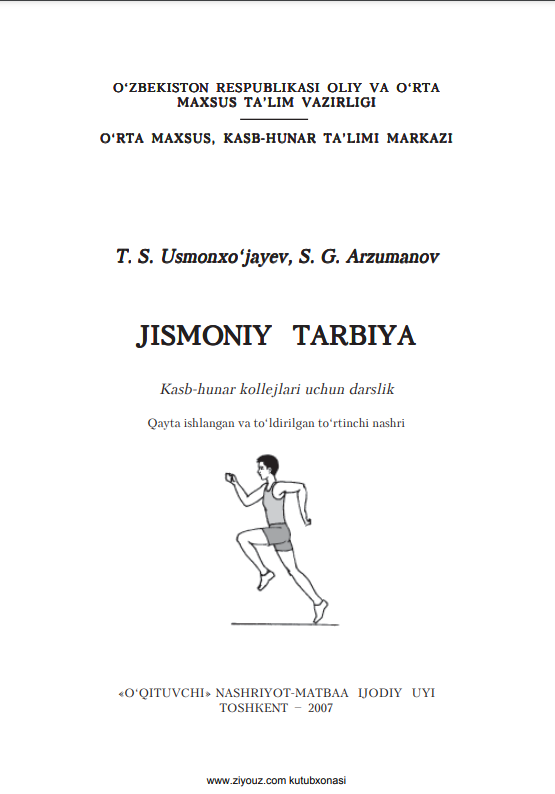 O'ZBEKISTON RESPUBLIKASI OLIY VA O'RTA MAXSUS TA'LIM VAZIRLIGI

O'RTA MAXSUS, KASB-HUNAR TA'LIMI MARKAZI

T. S. Usmonxo'jayev, S. G. Arzumanov

JISMONIY TARBIYA

Kasb-hunar kollejlari uchun darslik

Qayta ishlangan va to'ldirilgan to'rtinchi nashri

«O'QITUVCHI» NASHRIYOT-MATBAA IJODIY UYI
TOSHKENT – 2007

www.ziyouz.com kutubxonasi